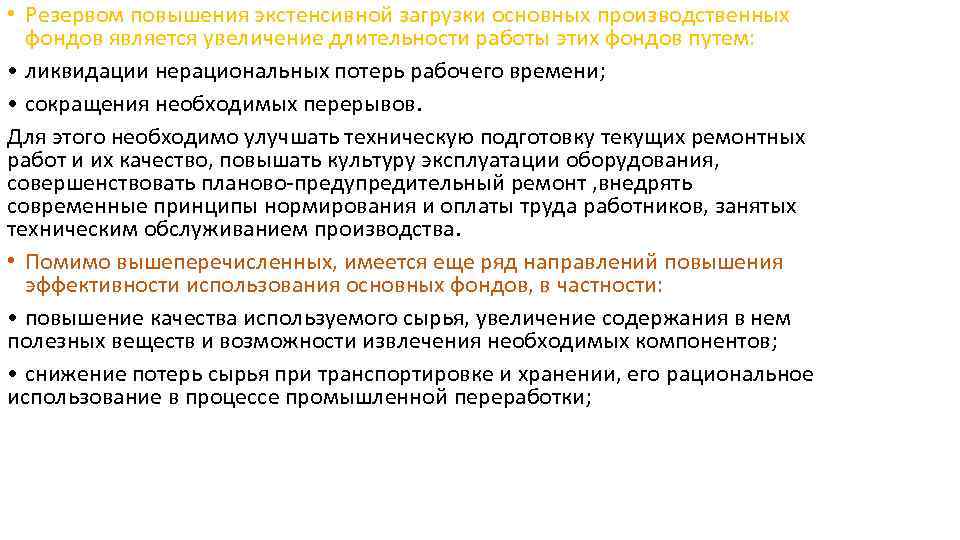 • Резервом повышения экстенсивной загрузки основных производственных фондов является увеличение длительности работы этих фондов путем:

• ликвидации нерациональных потерь рабочего времени;

• сокращения необходимых перерывов.

Для этого необходимо улучшать техническую подготовку текущих ремонтных работ и их качество, повышать культуру эксплуатации оборудования, совершенствовать планово-предупредительный ремонт ,внедрять современные принципы нормирования и оплаты труда работников, занятых техническим обслуживанием производства.

• Помимо вышеперечисленных, имеется еще ряд направлений повышения эффективности использования основных фондов, в частности:

• повышение качества используемого сырья, увеличение содержания в нем полезных веществ и возможности извлечения необходимых компонентов;

• снижение потерь сырья при транспортировке и хранении, его рациональное использование в процессе промышленной переработки;